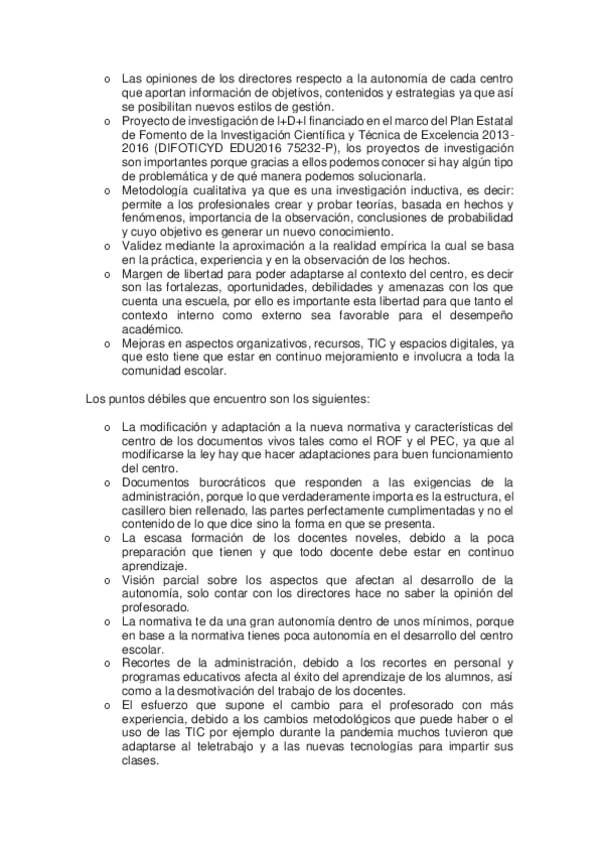 o Las opiniones de los directores respecto a la autonomía de cada centro que aportan información de objetivos, contenidos y estrategias ya que así se posibilitan nuevos estilos de gestión.
o Proyecto de investigación de I+D+I financiado en el marco del Plan Estatal de Fomento de la Investigación Científica y Técnica de Excelencia 2013-2016 (DIFOTICYD EDU2016 75232-P), los proyectos de investigación son importantes porque gracias a ellos podemos conocer si hay algún tipo de problemática y de qué manera podemos solucionarla.
o Metodología cualitativa ya que es una investigación inductiva, es decir: permite a los profesionales crear y probar teorías, basada en hechos y fenómenos, importancia de la observación, conclusiones de probabilidad y cuyo objetivo es generar un nuevo conocimiento.
o Validez mediante la aproximación a la realidad empírica la cual se basa en la práctica, experiencia y en la observación de los hechos.
o Margen de libertad para poder adaptarse al contexto del centro, es decir son las fortalezas, oportunidades, debilidades y amenazas con los que cuenta una escuela, por ello es importante esta libertad para que tanto el contexto interno como externo sea favorable para el desempeño académico.
o Mejoras en aspectos organizativos, recursos, TIC y espacios digitales, ya que esto tiene que estar en continuo mejoramiento e involucra a toda la comunidad escolar.

Los puntos débiles que encuentro son los siguientes:

o La modificación y adaptación a la nueva normativa y características del centro de los documentos vivos tales como el ROF y el PEC, ya que al modificarse la ley hay que hacer adaptaciones para buen funcionamiento del centro.
o Documentos burocráticos que responden a las exigencias de la administración, porque lo que verdaderamente importa es la estructura, el casillero bien rellenado, las partes perfectamente cumplimentadas y no el contenido de lo que dice sino la forma en que se presenta.
o La escasa formación de los docentes noveles, debido a la poca preparación que tienen y que todo docente debe estar en continuo aprendizaje.
o Visión parcial sobre los aspectos que afectan al desarrollo de la autonomía, solo contar con los directores hace no saber la opinión del profesorado.
o La normativa te da una gran autonomía dentro de unos mínimos, porque en base a la normativa tienes poca autonomía en el desarrollo del centro escolar.
o Recortes de la administración, debido a los recortes en personal y programas educativos afecta al éxito del aprendizaje de los alumnos, así como a la desmotivación del trabajo de los docentes.
o El esfuerzo que supone el cambio para el profesorado con más experiencia, debido a los cambios metodológicos que puede haber o el uso de las TIC por ejemplo durante la pandemia muchos tuvieron que adaptarse al teletrabajo y a las nuevas tecnologías para impartir sus clases.